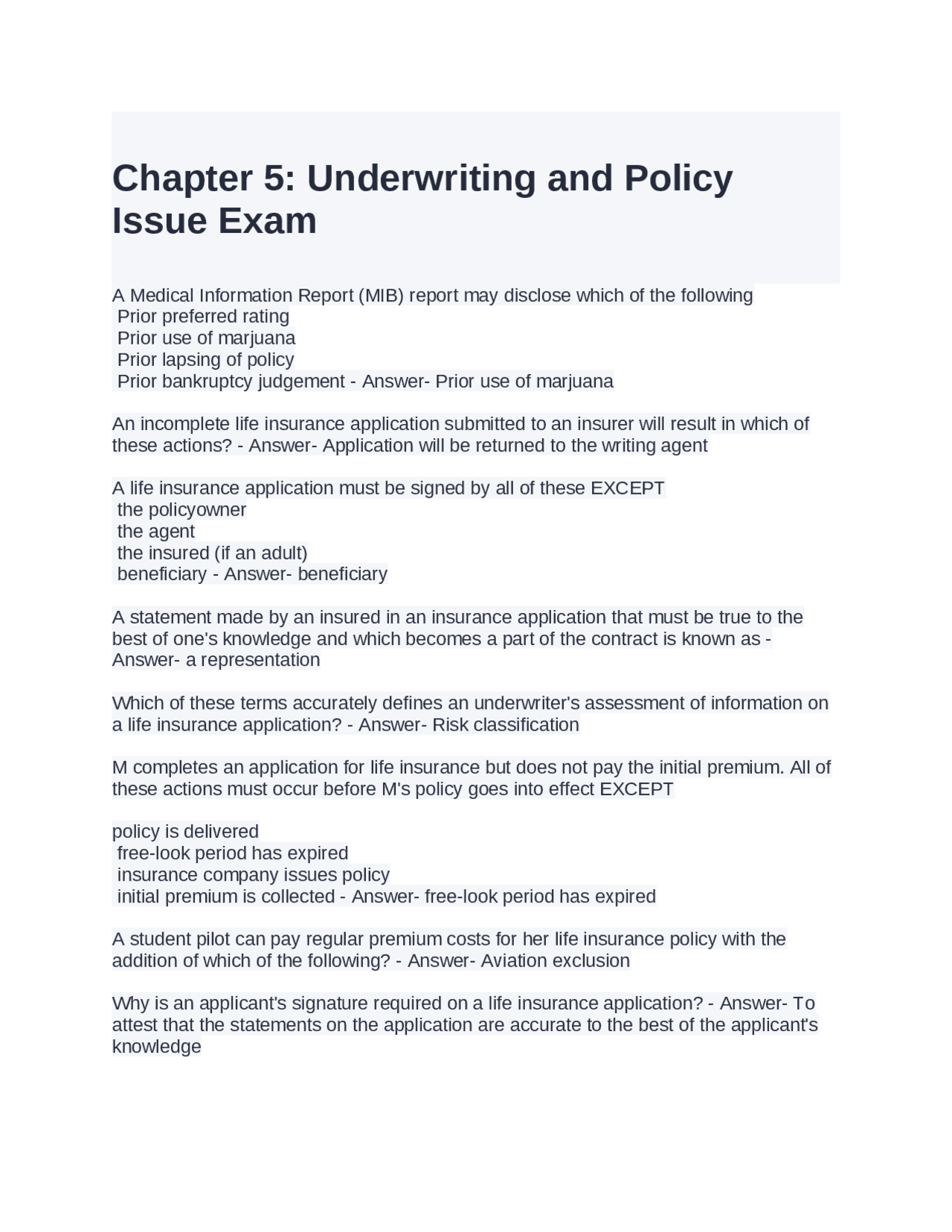 Chapter 5: Underwriting and Policy Issue Exam

A Medical Information Report (MIB) report may disclose which of the following
Prior preferred rating
Prior use of marjuana
Prior lapsing of policy
Prior bankruptcy judgement - Answer- Prior use of marjuana

An incomplete life insurance application submitted to an insurer will result in which of these actions? - Answer- Application will be returned to the writing agent

A life insurance application must be signed by all of these EXCEPT
the policyowner
the agent
the insured (if an adult)
beneficiary - Answer- beneficiary

A statement made by an insured in an insurance application that must be true to the best of one's knowledge and which becomes a part of the contract is known as - Answer- a representation

Which of these terms accurately defines an underwriter's assessment of information on a life insurance application? - Answer- Risk classification

M completes an application for life insurance but does not pay the initial premium. All of these actions must occur before M's policy goes into effect EXCEPT

policy is delivered
free-look period has expired
insurance company issues policy
initial premium is collected - Answer- free-look period has expired

A student pilot can pay regular premium costs for her life insurance policy with the addition of which of the following? - Answer- Aviation exclusion

Why is an applicant's signature required on a life insurance application? - Answer- To attest that the statements on the application are accurate to the best of the applicant's knowledge